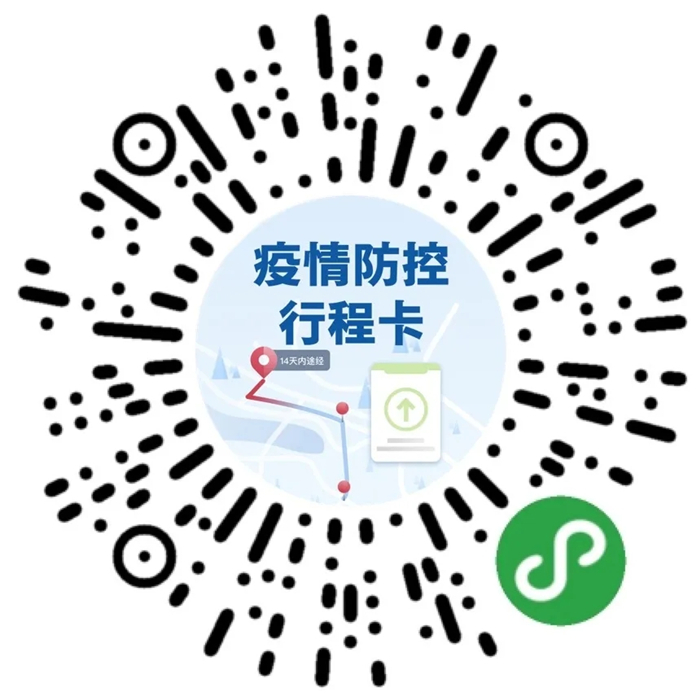 疫情防控
行程卡

14天内途经